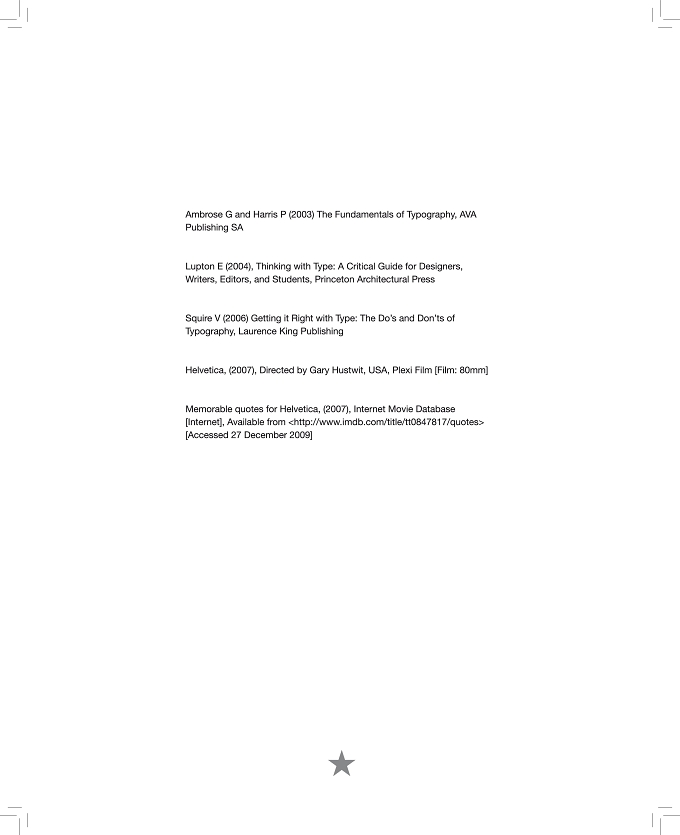 Ambrose G and Harris P (2003) The Fundamentals of Typography, AVA Publishing SA

Lupton E (2004), Thinking with Type: A Critical Guide for Designers, Writers, Editors, and Students, Princeton Architectural Press

Squire V (2006) Getting it Right with Type: The Do's and Don'ts of Typography, Laurence King Publishing

Helvetica, (2007), Directed by Gary Hustwit, USA, Plexi Film [Film: 80mm]

Memorable quotes for Helvetica, (2007), Internet Movie Database [Internet], Available from <http://www.imdb.com/title/tt0847817/quotes> [Accessed 27 December 2009]